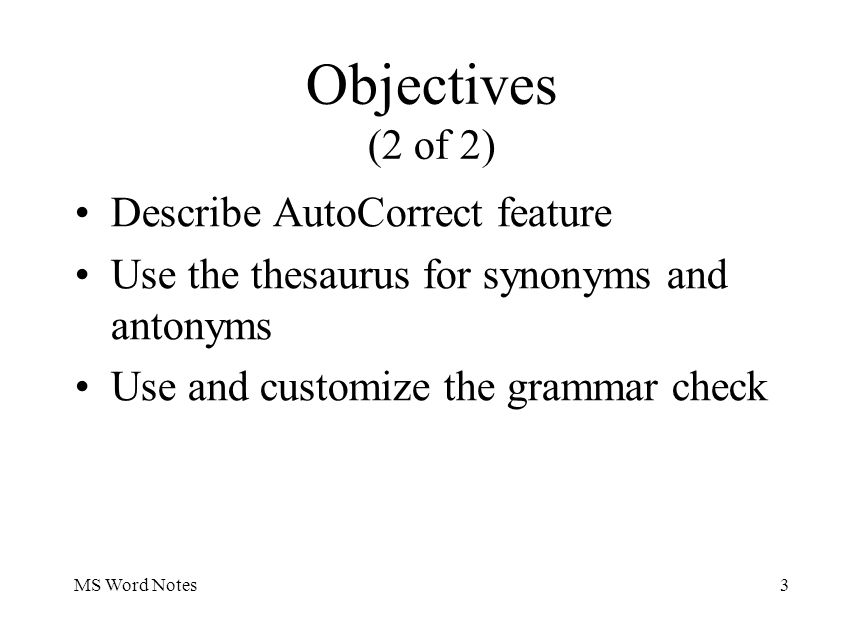 Objectives
(2 of 2)

• Describe AutoCorrect feature
• Use the thesaurus for synonyms and antonyms
• Use and customize the grammar check

MS Word Notes

3